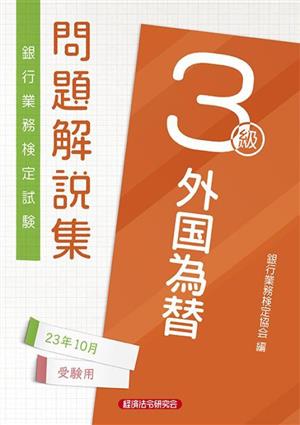 銀行業務検定試験

問題解説集

3級

外国為替

銀行業務検定協会 編

23年10月

受験用

経済法令研究会